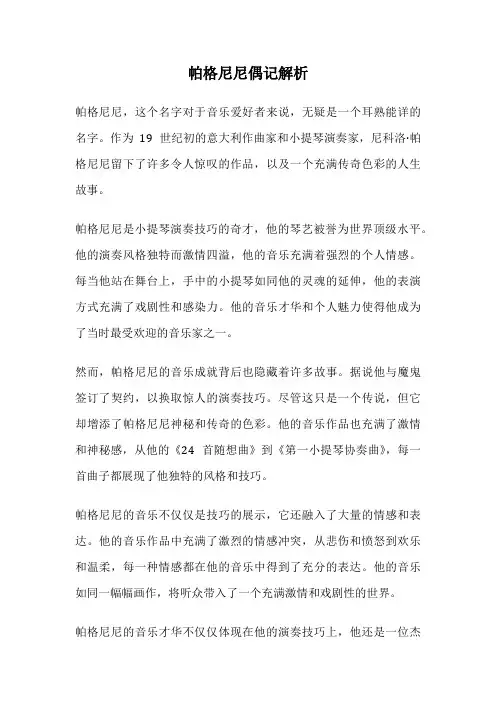 帕格尼尼偶记解析

帕格尼尼，这个名字对于音乐爱好者来说，无疑是一个耳熟能详的名字。作为 19 世纪初的意大利作曲家和小提琴演奏家，尼科洛·帕格尼尼留下了许多令人惊叹的作品，以及一个充满传奇色彩的人生故事。

帕格尼尼是小提琴演奏技巧的奇才，他的琴艺被誉为世界顶级水平。他的演奏风格独特而激情四溢，他的音乐充满着强烈的个人情感。每当他站在舞台上，手中的小提琴如同他的灵魂的延伸，他的表演方式充满了戏剧性和感染力。他的音乐才华和个人魅力使得他成为了当时最受欢迎的音乐家之一。

然而，帕格尼尼的音乐成就背后也隐藏着许多故事。据说他与魔鬼签订了契约，以换取惊人的演奏技巧。尽管这只是一个传说，但它却增添了帕格尼尼神秘和传奇的色彩。他的音乐作品也充满了激情和神秘感，从他的《24 首随想曲》到《第一小提琴协奏曲》，每一首曲子都展现了他独特的风格和技巧。

帕格尼尼的音乐不仅仅是技巧的展示，它还融入了大量的情感和表达。他的音乐作品中充满了激烈的情感冲突，从悲伤和愤怒到欢乐和温柔，每一种情感都在他的音乐中得到了充分的表达。他的音乐如同一幅幅画作，将听众带入了一个充满激情和戏剧性的世界。

帕格尼尼的音乐才华不仅仅体现在他的演奏技巧上，他还是一位杰